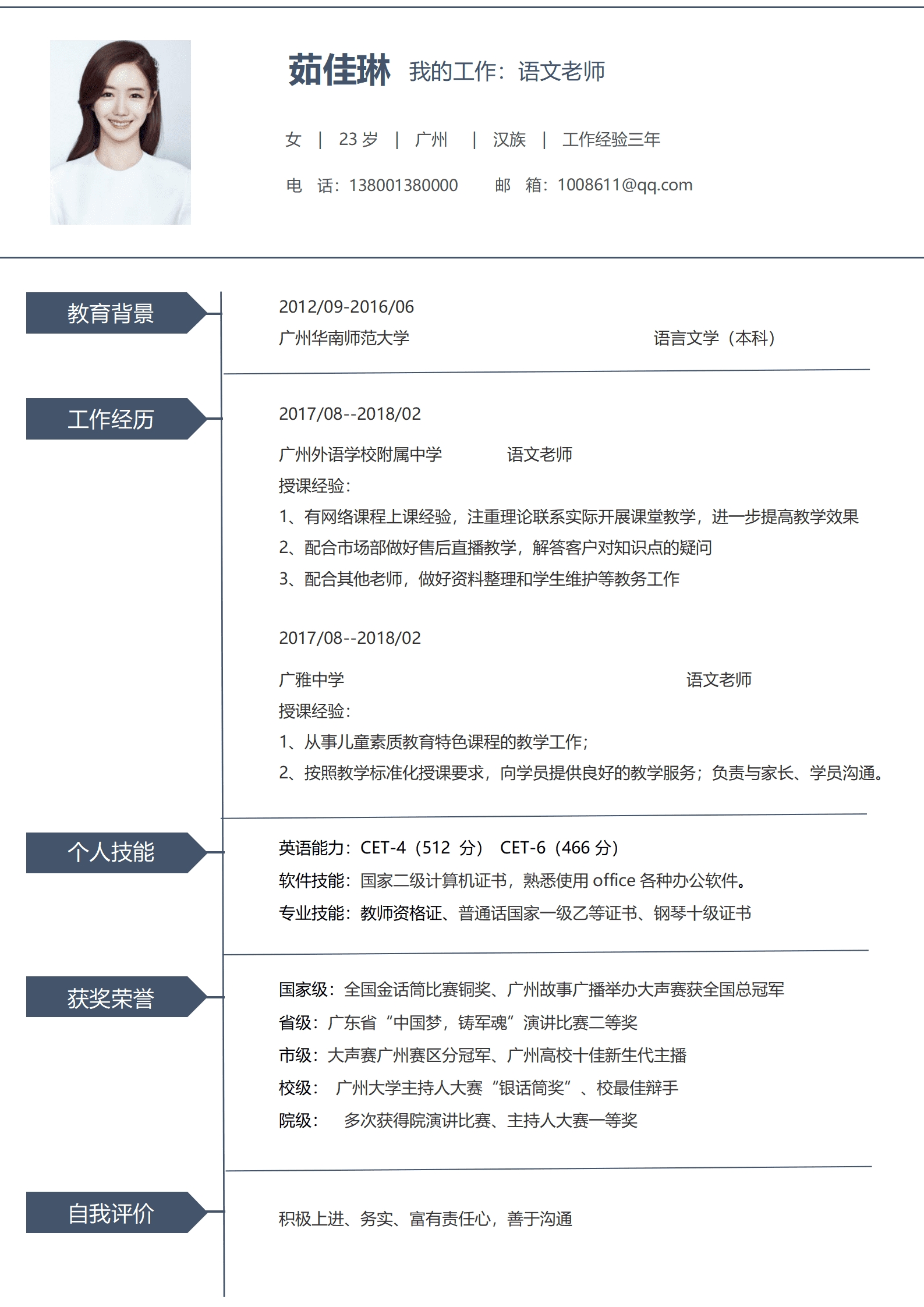 茹佳琳 我的工作：语文老师

女 | 23 岁 | 广州 | 汉族 | 工作经验三年

电 话：138001380000 邮 箱：1008611@qq.com

教育背景

2012/09-2016/06
广州华南师范大学 语言文学（本科）

工作经历

2017/08--2018/02

广州外语学校附属中学 语文老师
授课经验：
1、有网络课程上课经验，注重理论联系实际开展课堂教学，进一步提高教学效果
2、配合市场部做好售后直播教学，解答客户对知识点的疑问
3、配合其他老师，做好资料整理和学生维护等教务工作

2017/08--2018/02

广雅中学 语文老师
授课经验：
1、从事儿童素质教育特色课程的教学工作；
2、按照教学标准化授课要求，向学员提供良好的教学服务；负责与家长、学员沟通。

个人技能

英语能力：CET-4（512 分） CET-6（466 分）
软件技能：国家二级计算机证书，熟悉使用 office 各种办公软件。
专业技能：教师资格证、普通话国家一级乙等证书、钢琴十级证书

获奖荣誉

国家级：全国金话筒比赛铜奖、广州故事广播举办大声赛获全国总冠军
省级：广东省“中国梦，铸军魂”演讲比赛二等奖
市级：大声赛广州赛区分冠军、广州高校十佳新生代主播
校级： 广州大学主持人大赛“银话筒奖”、校最佳辩手
院级： 多次获得院演讲比赛、主持人大赛一等奖

自我评价

积极上进、务实、富有责任心，善于沟通